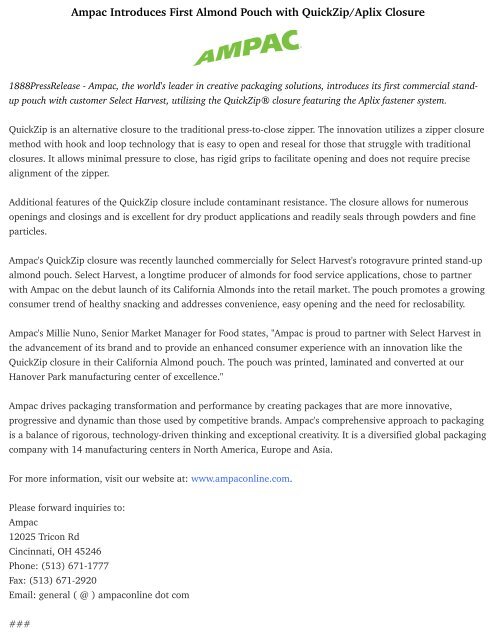 Ampac Introduces First Almond Pouch with QuickZip/Aplix Closure

AMPAC

1888PressRelease - Ampac, the world's leader in creative packaging solutions, introduces its first commercial stand-up pouch with customer Select Harvest, utilizing the QuickZip® closure featuring the Aplix fastener system.

QuickZip is an alternative closure to the traditional press-to-close zipper. The innovation utilizes a zipper closure method with hook and loop technology that is easy to open and reseal for those that struggle with traditional closures. It allows minimal pressure to close, has rigid grips to facilitate opening and does not require precise alignment of the zipper.

Additional features of the QuickZip closure include contaminant resistance. The closure allows for numerous openings and closings and is excellent for dry product applications and readily seals through powders and fine particles.

Ampac's QuickZip closure was recently launched commercially for Select Harvest's rotogravure printed stand-up almond pouch. Select Harvest, a longtime producer of almonds for food service applications, chose to partner with Ampac on the debut launch of its California Almonds into the retail market. The pouch promotes a growing consumer trend of healthy snacking and addresses convenience, easy opening and the need for reclosability.

Ampac's Millie Nuno, Senior Market Manager for Food states, "Ampac is proud to partner with Select Harvest in the advancement of its brand and to provide an enhanced consumer experience with an innovation like the QuickZip closure in their California Almond pouch. The pouch was printed, laminated and converted at our Hanover Park manufacturing center of excellence."

Ampac drives packaging transformation and performance by creating packages that are more innovative, progressive and dynamic than those used by competitive brands. Ampac's comprehensive approach to packaging is a balance of rigorous, technology-driven thinking and exceptional creativity. It is a diversified global packaging company with 14 manufacturing centers in North America, Europe and Asia.

For more information, visit our website at: www.ampaconline.com.

Please forward inquiries to:
Ampac
12025 Tricon Rd
Cincinnati, OH 45246
Phone: (513) 671-1777
Fax: (513) 671-2920
Email: general ( @ ) ampaconline dot com

###